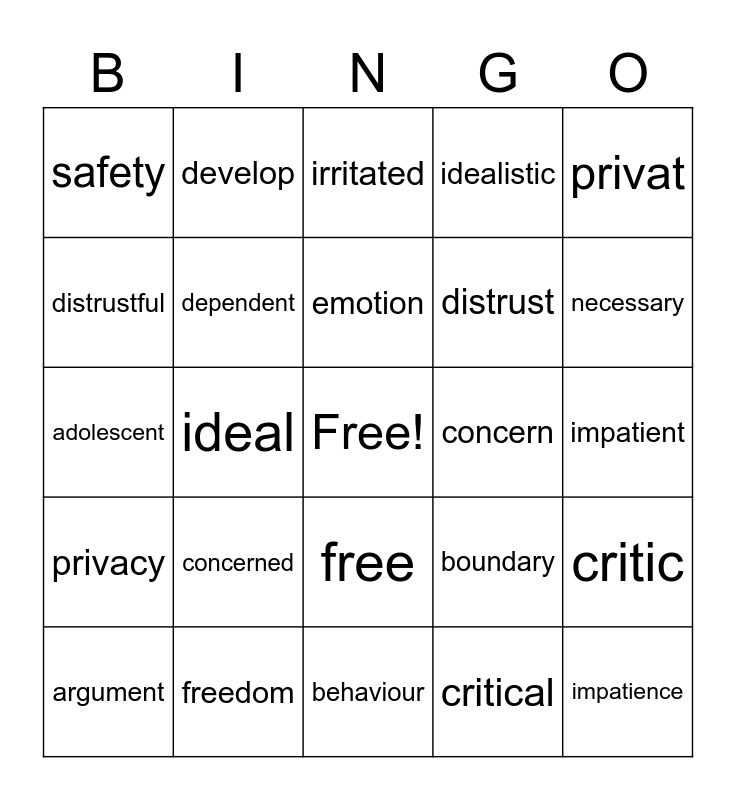 | B | I | N | G | O |
|---|---|---|---|---|
| safety | develop | irritated | idealistic | privat |
| distrustful | dependent | emotion | distrust | necessary |
| adolescent | ideal | Free! | concern | impatient |
| privacy | concerned | free | boundary | critic |
| argument | freedom | behaviour | critical | impatience |